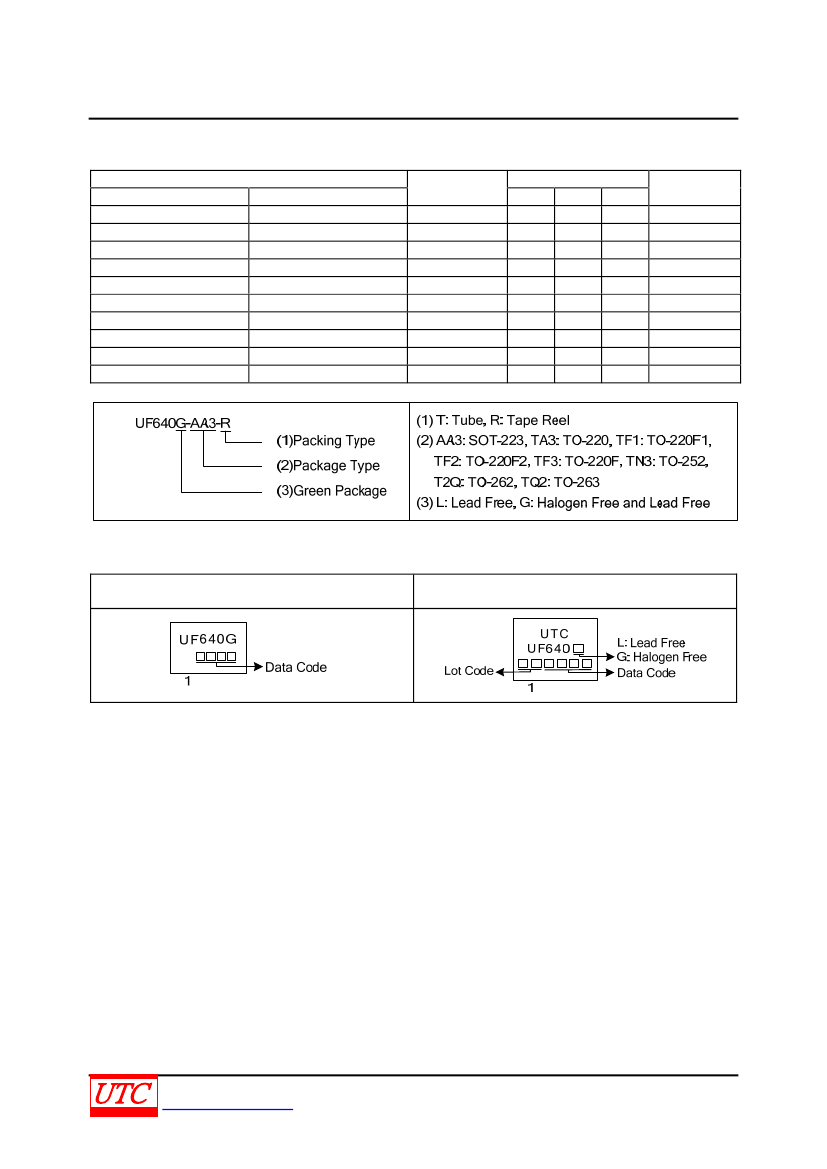 UF640G-AA3-R

(1)Packing Type

(2)Package Type

(3)Green Package

(1) T: Tube, R: Tape Reel
(2) AA3: SOT-223, TA3: TO-220, TF1: TO-220F1, TF2: TO-220F2, TF3: TO-220F, TN3: TO-252, T2Q: TO-262, TQ2: TO-263
(3) L: Lead Free, G: Halogen Free and Lead Free

UF640G
Data Code
1

UTC
UF640
L: Lead Free
G: Halogen Free
Lot Code
Data Code
1

UTC